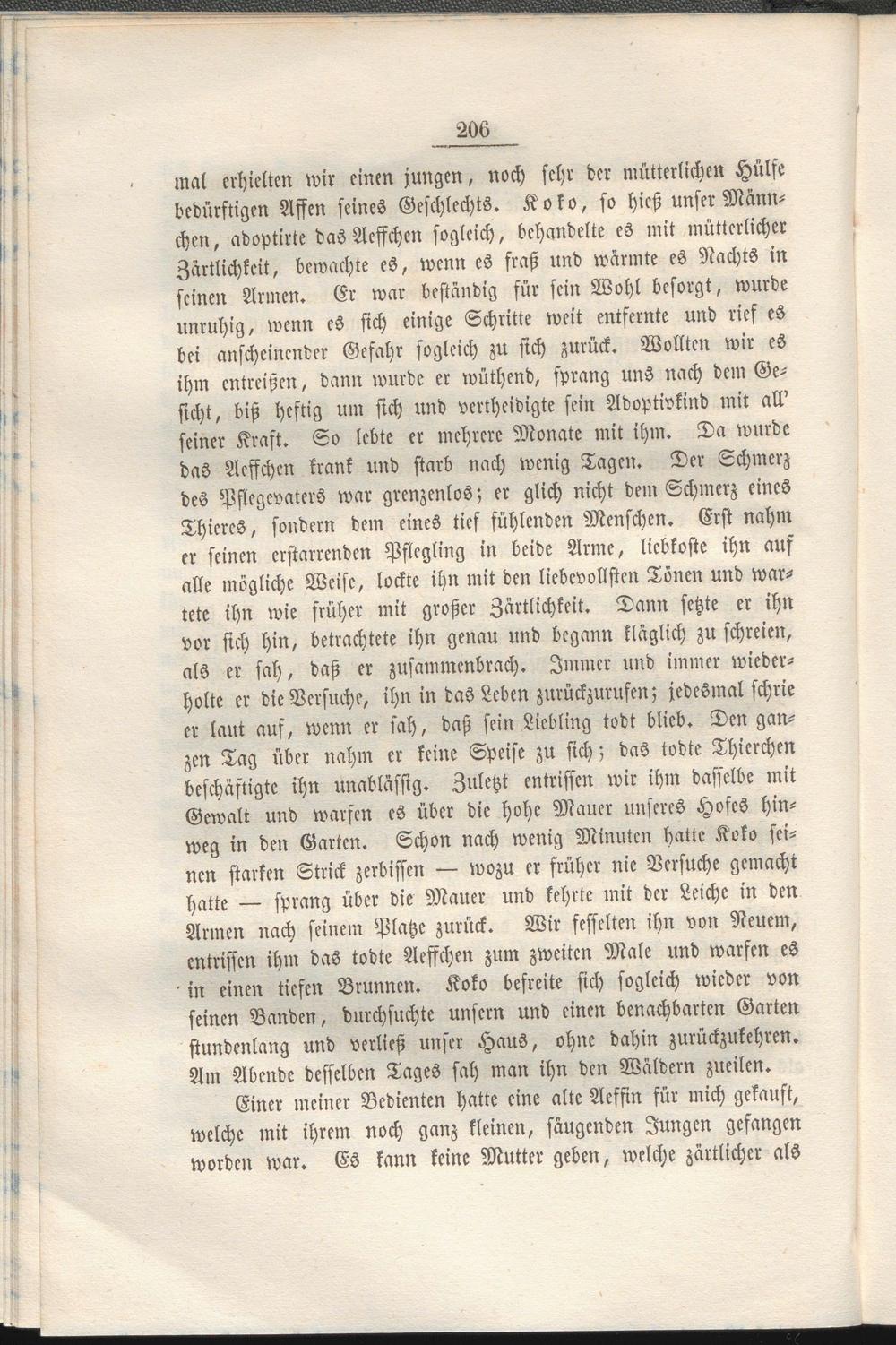 206

mal erhielten wir einen jungen, noch sehr der mütterlichen Hülfe bedürftigen Affen seines Geschlechts. Koko, so hieß unser Männchen, adoptirte das Aeffchen sogleich, behandelte es mit mütterlicher Zärtlichkeit, bewachte es, wenn es fraß und wärmte es Nachts in seinen Armen. Er war beständig für sein Wohl besorgt, wurde unruhig, wenn es sich einige Schritte weit entfernte und rief es bei anscheinender Gefahr sogleich zu sich zurück. Wollten wir es ihm entreißen, dann wurde er wüthend, sprang uns nach dem Gesicht, biß heftig um sich und vertheidigte sein Adoptivkind mit all' seiner Kraft. So lebte er mehrere Monate mit ihm. Da wurde das Aeffchen krank und starb nach wenig Tagen. Der Schmerz des Pflegevaters war grenzenlos; er glich nicht dem Schmerz eines Thieres, sondern dem eines tief fühlenden Menschen. Erst nahm er seinen erstarrenden Pflegling in beide Arme, liebkoste ihn auf alle mögliche Weise, lockte ihn mit den liebevollsten Tönen und wartete ihn wie früher mit großer Zärtlichkeit. Dann setzte er ihn vor sich hin, betrachtete ihn genau und begann kläglich zu schreien, als er sah, daß er zusammenbrach. Immer und immer wiederholte er die Versuche, ihn in das Leben zurückzurufen; jedesmal schrie er laut auf, wenn er sah, daß sein Liebling todt blieb. Den ganzen Tag über nahm er keine Speise zu sich; das todte Thierchen beschäftigte ihn unablässig. Zuletzt entrissen wir ihm dasselbe mit Gewalt und warfen es über die hohe Mauer unseres Hofes hinweg in den Garten. Schon nach wenig Minuten hatte Koko seinen starken Strick zerbissen — wozu er früher nie Versuche gemacht hatte — sprang über die Mauer und kehrte mit der Leiche in den Armen nach seinem Platze zurück. Wir fesselten ihn von Neuem, entrissen ihm das todte Aeffchen zum zweiten Male und warfen es in einen tiefen Brunnen. Koko befreite sich sogleich wieder von seinen Banden, durchsuchte unsern und einen benachbarten Garten stundenlang und verließ unser Haus, ohne dahin zurückzukehren. Am Abende desselben Tages sah man ihn den Wäldern zueilen.

Einer meiner Bedienten hatte eine alte Aeffin für mich gekauft, welche mit ihrem noch ganz kleinen, säugenden Jungen gefangen worden war. Es kann keine Mutter geben, welche zärtlicher als